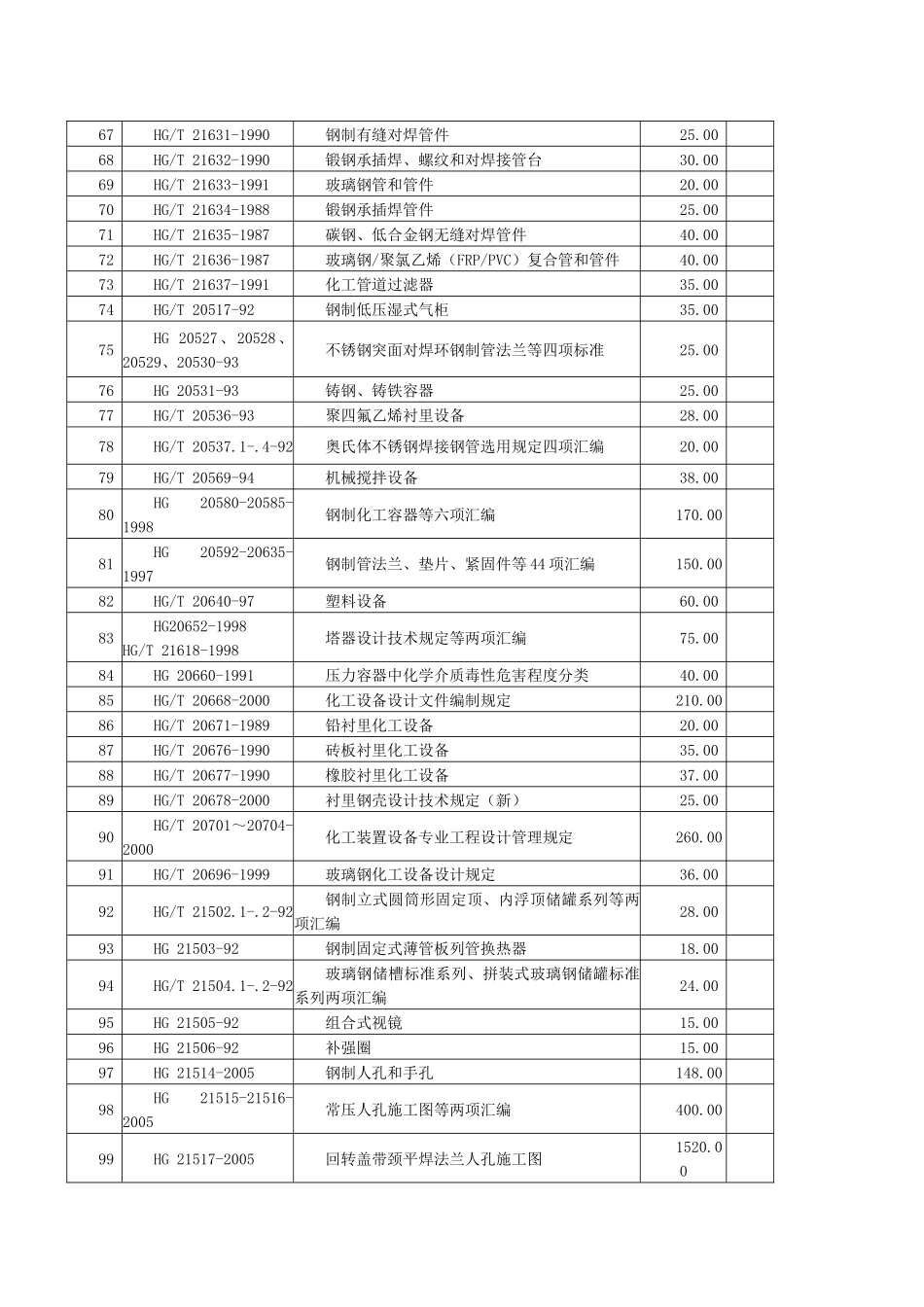 | 67 | HG/T 21631-1990 | 钢制有缝对焊管件 | 25.00 |  |
|---|---|---|---|---|
| 68 | HG/T 21632-1990 | 锻钢承插焊、螺纹和对焊接管台 | 30.00 |  |
| 69 | HG/T 21633-1991 | 玻璃钢管和管件 | 20.00 |  |
| 70 | HG/T 21634-1988 | 锻钢承插焊管件 | 25.00 |  |
| 71 | HG/T 21635-1987 | 碳钢、低合金钢无缝对焊管件 | 40.00 |  |
| 72 | HG/T 21636-1987 | 玻璃钢/聚氯乙烯（FRP/PVC）复合管和管件 | 40.00 |  |
| 73 | HG/T 21637-1991 | 化工管道过滤器 | 35.00 |  |
| 74 | HG/T 20517-92 | 钢制低压湿式气柜 | 35.00 |  |
| 75 | HG 20527、20528、20529、20530-93 | 不锈钢突面对焊环钢制管法兰等四项标准 | 25.00 |  |
| 76 | HG 20531-93 | 铸钢、铸铁容器 | 25.00 |  |
| 77 | HG/T 20536-93 | 聚四氟乙烯衬里设备 | 28.00 |  |
| 78 | HG/T 20537.1-.4-92 | 奥氏体不锈钢焊接钢管选用规定四项汇编 | 20.00 |  |
| 79 | HG/T 20569-94 | 机械搅拌设备 | 38.00 |  |
| 80 | HG 20580-20585-1998 | 钢制化工容器等六项汇编 | 170.00 |  |
| 81 | HG 20592-20635-1997 | 钢制管法兰、垫片、紧固件等44项汇编 | 150.00 |  |
| 82 | HG/T 20640-97 | 塑料设备 | 60.00 |  |
| 83 | HG20652-1998 HG/T 21618-1998 | 塔器设计技术规定等两项汇编 | 75.00 |  |
| 84 | HG 20660-1991 | 压力容器中化学介质毒性危害程度分类 | 40.00 |  |
| 85 | HG/T 20668-2000 | 化工设备设计文件编制规定 | 210.00 |  |
| 86 | HG/T 20671-1989 | 铅衬里化工设备 | 20.00 |  |
| 87 | HG/T 20676-1990 | 砖板衬里化工设备 | 35.00 |  |
| 88 | HG/T 20677-1990 | 橡胶衬里化工设备 | 37.00 |  |
| 89 | HG/T 20678-2000 | 衬里钢壳设计技术规定（新） | 25.00 |  |
| 90 | HG/T 20701～20704-2000 | 化工装置设备专业工程设计管理规定 | 260.00 |  |
| 91 | HG/T 20696-1999 | 玻璃钢化工设备设计规定 | 36.00 |  |
| 92 | HG/T 21502.1-.2-92 | 钢制立式圆筒形固定顶、内浮顶储罐系列等两项汇编 | 28.00 |  |
| 93 | HG 21503-92 | 钢制固定式薄管板列管换热器 | 18.00 |  |
| 94 | HG/T 21504.1-.2-92 | 玻璃钢储槽标准系列、拼装式玻璃钢储罐标准系列两项汇编 | 24.00 |  |
| 95 | HG 21505-92 | 组合式视镜 | 15.00 |  |
| 96 | HG 21506-92 | 补强圈 | 15.00 |  |
| 97 | HG 21514-2005 | 钢制人孔和手孔 | 148.00 |  |
| 98 | HG 21515-21516-2005 | 常压人孔施工图等两项汇编 | 400.00 |  |
| 99 | HG 21517-2005 | 回转盖带颈平焊法兰人孔施工图 | 1520.00 |  |